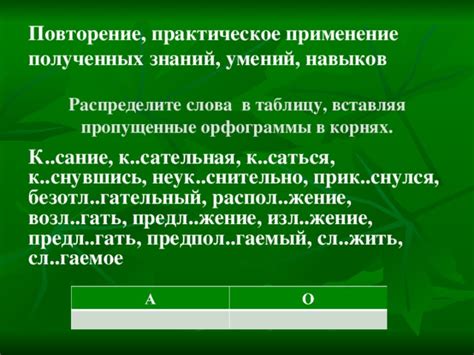 Повторение, практическое применение полученных знаний, умений, навыков

Распределите слова в таблицу, вставляя пропущенные орфограммы в корнях.

К..сание, к..сательная, к..саться, к..снувшись, неук..снительно, прик..снулся, безотл..гательный, распол..жение, возл..гать, предл..жение, изл..жение, предл..гать, предпол..гаемый, сл..жить, сл..гаемое

| А | О |
|---|---|
| | |